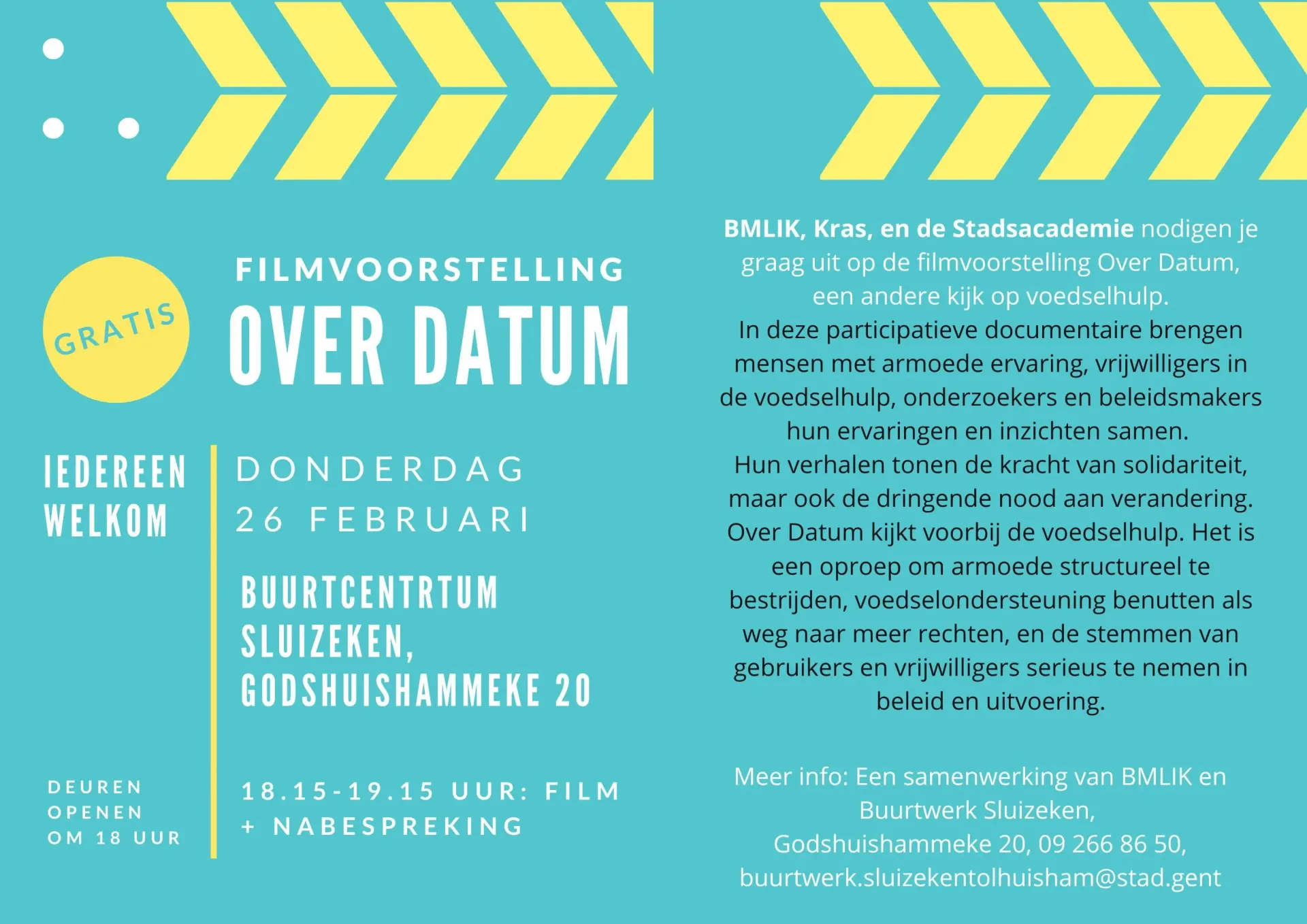 GRATIS

FILMVOORSTELLING
OVER DATUM

IEDEREEN WELKOM

DONDERDAG
26 FEBRUARI

BUURTCENTRTUM SLUIZEKEN, GODSHUISHAMMEKE 20

DEUREN OPENEN OM 18 UUR

18.15-19.15 UUR: FILM + NABESPREKING

BMLIK, Kras, en de Stadsacademie nodigen je graag uit op de filmvoorstelling Over Datum, een andere kijk op voedselhulp.
In deze participatieve documentaire brengen mensen met armoede ervaring, vrijwilligers in de voedselhulp, onderzoekers en beleidsmakers hun ervaringen en inzichten samen.
Hun verhalen tonen de kracht van solidariteit, maar ook de dringende nood aan verandering. Over Datum kijkt voorbij de voedselhulp. Het is een oproep om armoede structureel te bestrijden, voedselondersteuning benutten als weg naar meer rechten, en de stemmen van gebruikers en vrijwilligers serieus te nemen in beleid en uitvoering.

Meer info: Een samenwerking van BMLIK en Buurtwerk Sluizeken, Godshuishammeke 20, 09 266 86 50, buurtwerk.sluizekentolhuisham@stad.gent